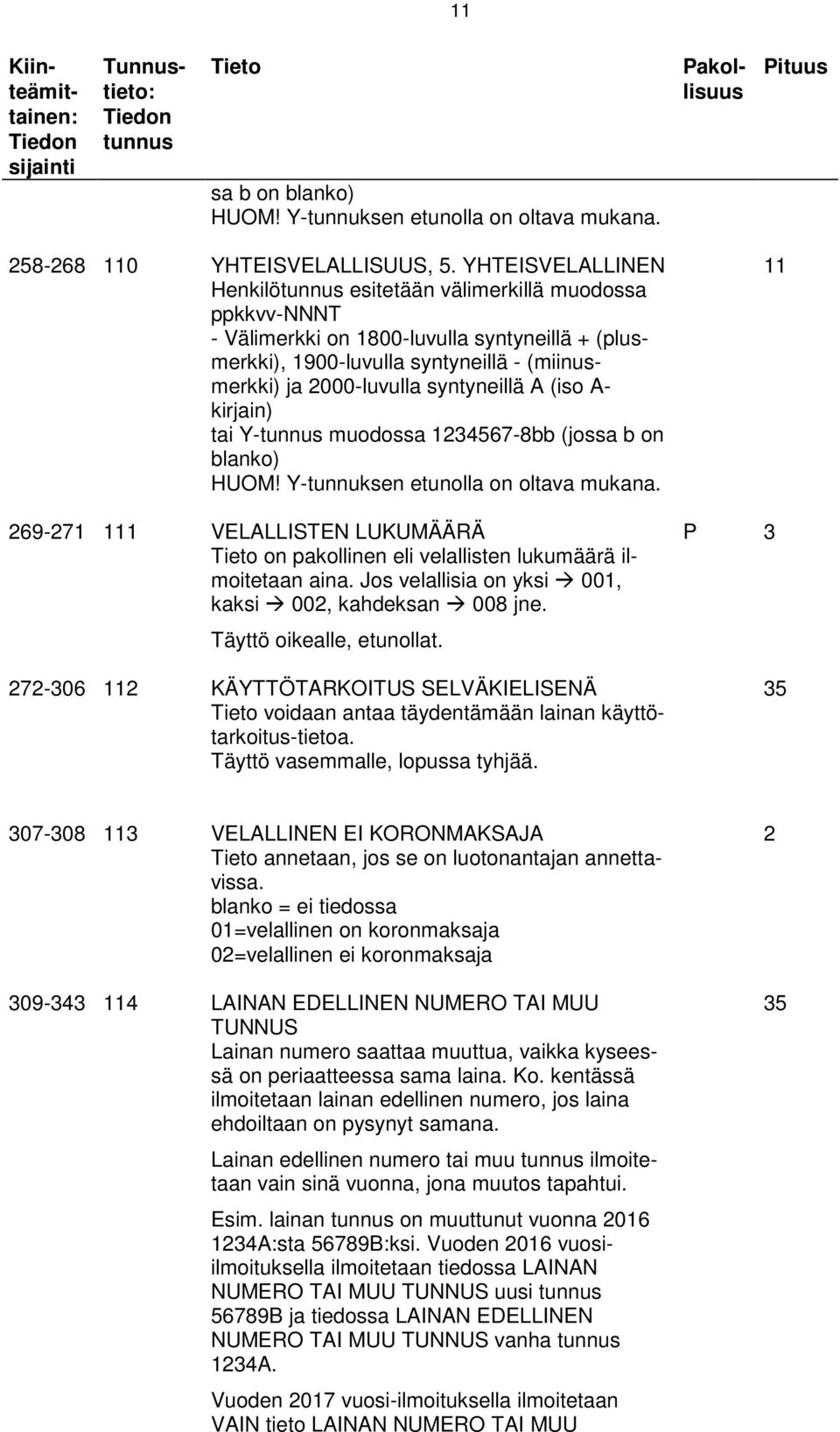 11

| Kiinteämittainen: Tiedon sijainti | Tunnustieto: Tiedon tunnus | Tieto | Pakollisuus | Pituus |
|---|---|---|---|---|
| | | sa b on blanko) HUOM! Y-tunnuksen etunolla on oltava mukana. | | |
| 258-268 | 110 | YHTEISVELALLISUUS, 5. YHTEISVELALLINEN Henkilötunnus esitetään välimerkillä muodossa ppkkvv-NNNT - Välimerkki on 1800-luvulla syntyneillä + (plusmerkki), 1900-luvulla syntyneillä - (miinusmerkki) ja 2000-luvulla syntyneillä A (iso A-kirjain) tai Y-tunnus muodossa 1234567-8bb (jossa b on blanko) HUOM! Y-tunnuksen etunolla on oltava mukana. | | 11 |
| 269-271 | 111 | VELALLISTEN LUKUMÄÄRÄ Tieto on pakollinen eli velallisten lukumäärä ilmoitetaan aina. Jos velallisia on yksi → 001, kaksi → 002, kahdeksan → 008 jne. Täyttö oikealle, etunollat. | P | 3 |
| 272-306 | 112 | KÄYTTÖTARKOITUS SELVÄKIELISENÄ Tieto voidaan antaa täydentämään lainan käyttötarkoitus-tietoa. Täyttö vasemmalle, lopussa tyhjää. | | 35 |
| 307-308 | 113 | VELALLINEN EI KORONMAKSAJA Tieto annetaan, jos se on luotonantajan annettavissa. blanko = ei tiedossa 01=velallinen on koronmaksaja 02=velallinen ei koronmaksaja | | 2 |
| 309-343 | 114 | LAINAN EDELLINEN NUMERO TAI MUU TUNNUS Lainan numero saattaa muuttua, vaikka kyseessä on periaatteessa sama laina. Ko. kentässä ilmoitetaan lainan edellinen numero, jos laina ehdoiltaan on pysynyt samana. Lainan edellinen numero tai muu tunnus ilmoitetaan vain sinä vuonna, jona muutos tapahtui. Esim. lainan tunnus on muuttunut vuonna 2016 1234A:sta 56789B:ksi. Vuoden 2016 vuosi-ilmoituksella ilmoitetaan tiedossa LAINAN NUMERO TAI MUU TUNNUS uusi tunnus 56789B ja tiedossa LAINAN EDELLINEN NUMERO TAI MUU TUNNUS vanha tunnus 1234A. Vuoden 2017 vuosi-ilmoituksella ilmoitetaan VAIN tieto LAINAN NUMERO TAI MUU | | 35 |